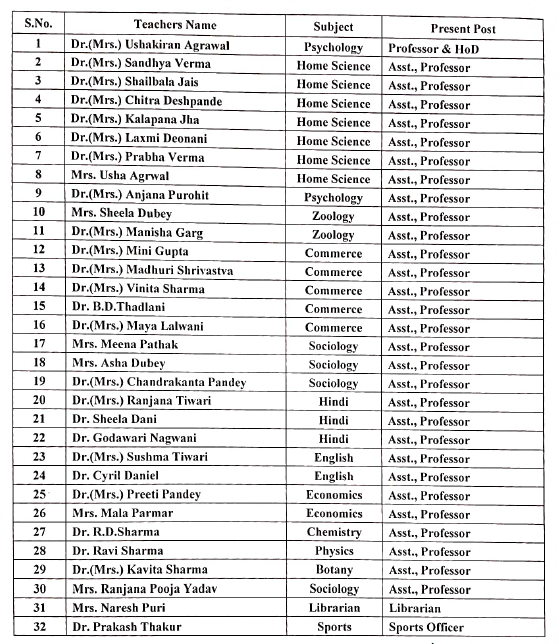 | S.No. | Teachers Name | Subject | Present Post |
|---|---|---|---|
| 1 | Dr.(Mrs.) Ushakiran Agrawal | Psychology | Professor & HoD |
| 2 | Dr.(Mrs.) Sandhya Verma | Home Science | Asst., Professor |
| 3 | Dr.(Mrs.) Shailbala Jais | Home Science | Asst., Professor |
| 4 | Dr.(Mrs.) Chitra Deshpande | Home Science | Asst., Professor |
| 5 | Dr.(Mrs.) Kalapana Jha | Home Science | Asst., Professor |
| 6 | Dr.(Mrs.) Laxmi Deonani | Home Science | Asst., Professor |
| 7 | Dr.(Mrs.) Prabha Verma | Home Science | Asst., Professor |
| 8 | Mrs. Usha Agrwal | Home Science | Asst., Professor |
| 9 | Dr.(Mrs.) Anjana Purohit | Psychology | Asst., Professor |
| 10 | Mrs. Sheela Dubey | Zoology | Asst., Professor |
| 11 | Dr.(Mrs.) Manisha Garg | Zoology | Asst., Professor |
| 12 | Dr.(Mrs.) Mini Gupta | Commerce | Asst., Professor |
| 13 | Dr.(Mrs.) Madhuri Shrivastva | Commerce | Asst., Professor |
| 14 | Dr.(Mrs.) Vinita Sharma | Commerce | Asst., Professor |
| 15 | Dr. B.D.Thadlani | Commerce | Asst., Professor |
| 16 | Dr.(Mrs.) Maya Lalwani | Commerce | Asst., Professor |
| 17 | Mrs. Meena Pathak | Sociology | Asst., Professor |
| 18 | Mrs. Asha Dubey | Sociology | Asst., Professor |
| 19 | Dr.(Mrs.) Chandrakanta Pandey | Sociology | Asst., Professor |
| 20 | Dr.(Mrs.) Ranjana Tiwari | Hindi | Asst., Professor |
| 21 | Dr. Sheela Dani | Hindi | Asst., Professor |
| 22 | Dr. Godawari Nagwani | Hindi | Asst., Professor |
| 23 | Dr.(Mrs.) Sushma Tiwari | English | Asst., Professor |
| 24 | Dr. Cyril Daniel | English | Asst., Professor |
| 25 | Dr.(Mrs.) Preeti Pandey | Economics | Asst., Professor |
| 26 | Mrs. Mala Parmar | Economics | Asst., Professor |
| 27 | Dr. R.D.Sharma | Chemistry | Asst., Professor |
| 28 | Dr. Ravi Sharma | Physics | Asst., Professor |
| 29 | Dr.(Mrs.) Kavita Sharma | Botany | Asst., Professor |
| 30 | Mrs. Ranjana Pooja Yadav | Sociology | Asst., Professor |
| 31 | Mrs. Naresh Puri | Librarian | Librarian |
| 32 | Dr. Prakash Thakur | Sports | Sports Officer |